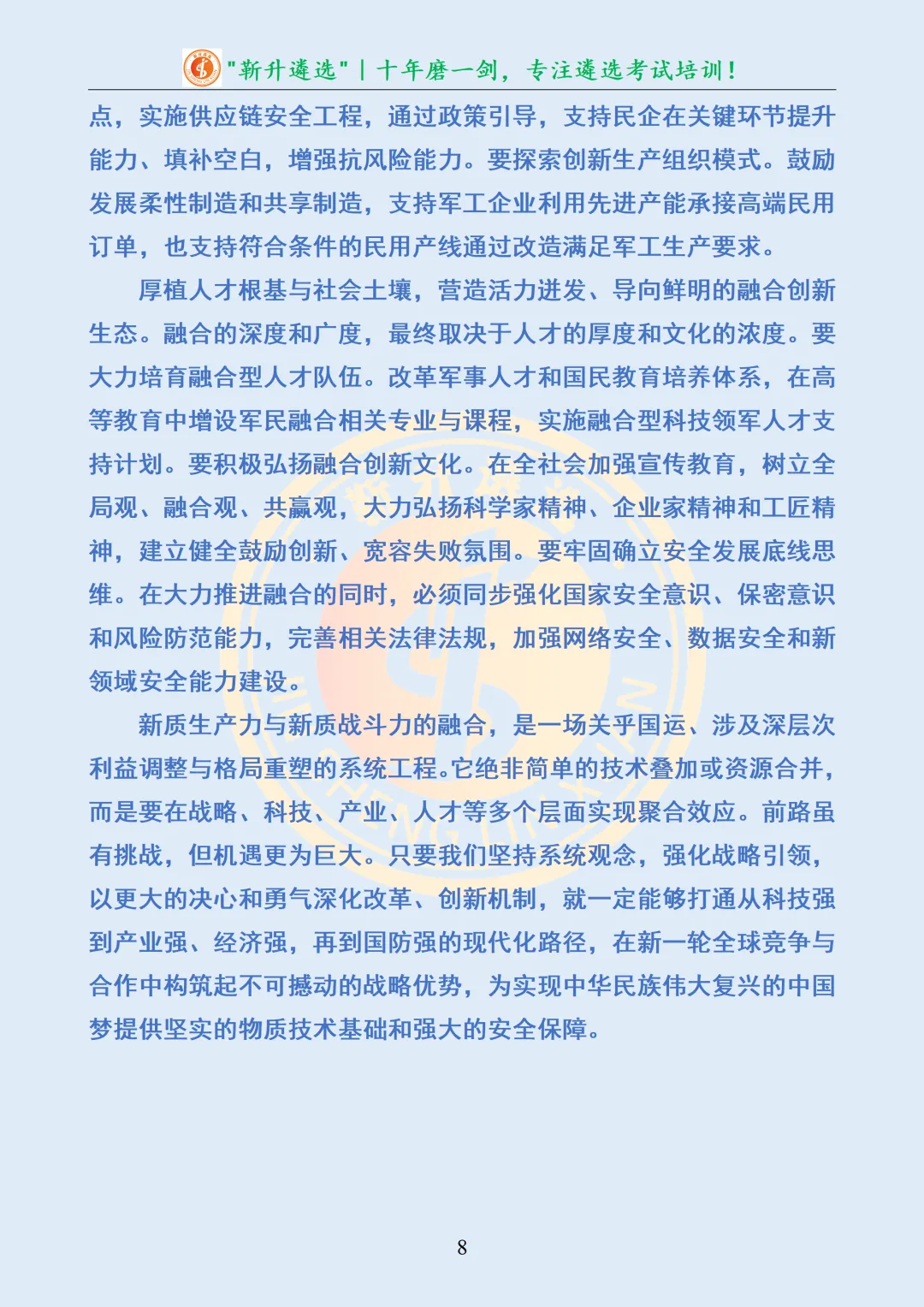 "新升遴选" | 十年磨一剑，专注遴选考试培训！

点，实施供应链安全工程，通过政策引导，支持民企在关键环节提升能力、填补空白，增强抗风险能力。要探索创新生产组织模式。鼓励发展柔性制造和共享制造，支持军工企业利用先进产能承接高端民用订单，也支持符合条件的民用产线通过改造满足军工生产要求。

厚植人才根基与社会土壤，营造活力迸发、导向鲜明的融合创新生态。融合的深度和广度，最终取决于人才的厚度和文化的浓度。要大力培育融合型人才队伍。改革军事人才和国民教育培养体系，在高等教育中增设军民融合相关专业与课程，实施融合型科技领军人才支持计划。要积极弘扬融合创新文化。在全社会加强宣传教育，树立全局观、融合观、共赢观，大力弘扬科学家精神、企业家精神和工匠精神，建立健全鼓励创新、宽容失败氛围。要牢固确立安全发展底线思维。在大力推进融合的同时，必须同步强化国家安全意识、保密意识和风险防范能力，完善相关法律法规，加强网络安全、数据安全和新领域安全能力建设。

新质生产力与新质战斗力的融合，是一场关乎国运、涉及深层次利益调整与格局重塑的系统工程。它绝非简单的技术叠加或资源合并，而是要在战略、科技、产业、人才等多个层面实现聚合效应。前路虽有挑战，但机遇更为巨大。只要我们坚持系统观念，强化战略引领，以更大的决心和勇气深化改革、创新机制，就一定能够打通从科技强到产业强、经济强，再到国防强的现代化路径，在新一轮全球竞争与合作中构筑起不可撼动的战略优势，为实现中华民族伟大复兴的中国梦提供坚实的物质技术基础和强大的安全保障。

8